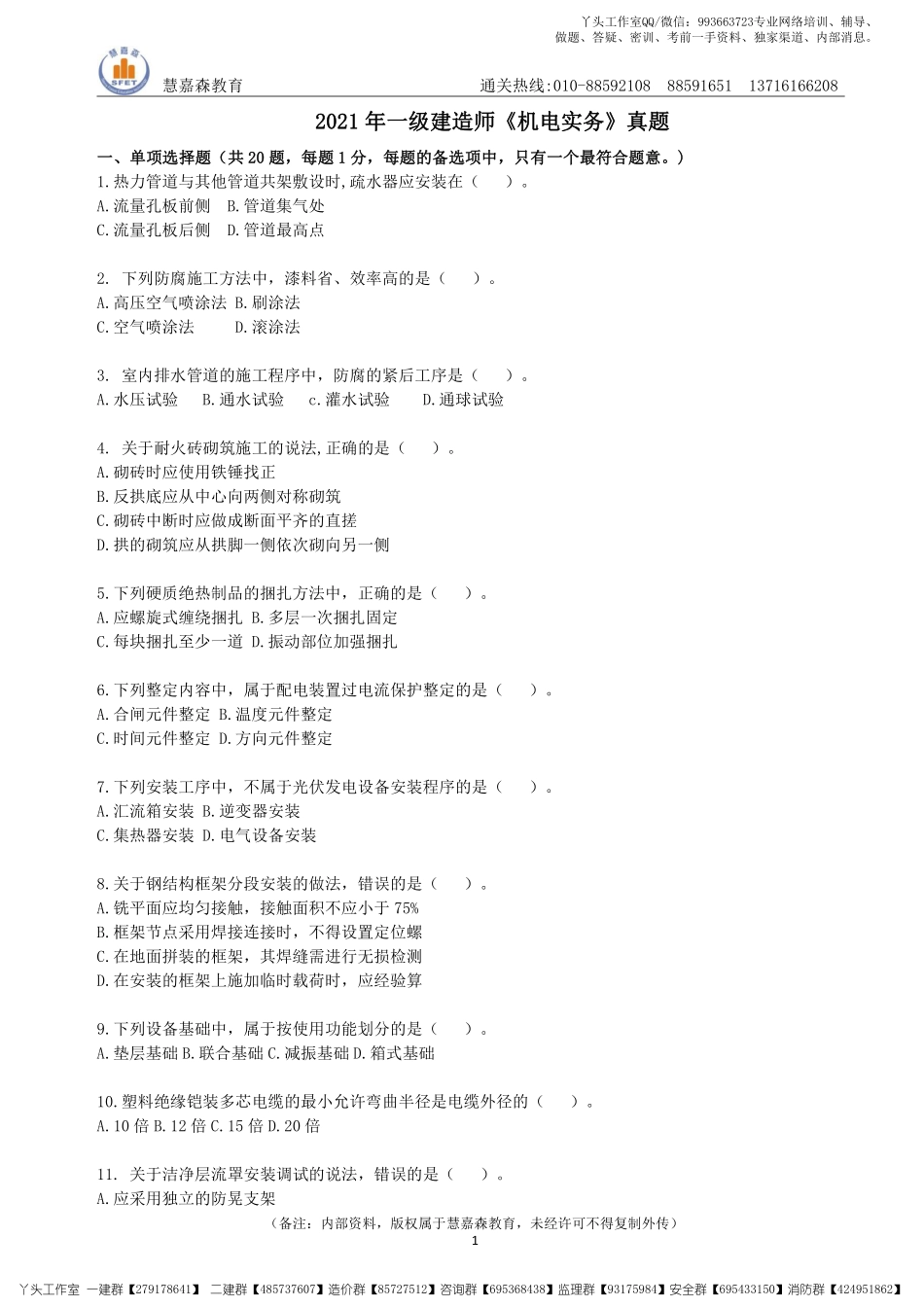 丫头工作室QQ/微信：993663723专业网络培训、辅导、做题、答疑、密训、考前一手资料、独家渠道、内部消息。

慧嘉森 SFET

慧嘉森教育　　通关热线:010-88592108　88591651　13716166208

2021年一级建造师《机电实务》真题

一、单项选择题（共20题，每题1分，每题的备选项中，只有一个最符合题意。）

1.热力管道与其他管道共架敷设时,疏水器应安装在（　）。
A.流量孔板前侧　B.管道集气处
C.流量孔板后侧　D.管道最高点

2. 下列防腐施工方法中，漆料省、效率高的是（　）。
A.高压空气喷涂法 B.刷涂法
C.空气喷涂法　D.滚涂法

3. 室内排水管道的施工程序中，防腐的紧后工序是（　）。
A.水压试验　B.通水试验　c.灌水试验　D.通球试验

4. 关于耐火砖砌筑施工的说法,正确的是（　）。
A.砌砖时应使用铁锤找正
B.反拱底应从中心向两侧对称砌筑
C.砌砖中断时应做成断面平齐的直搓
D.拱的砌筑应从拱脚一侧依次砌向另一侧

5.下列硬质绝热制品的捆扎方法中，正确的是（　）。
A.应螺旋式缠绕捆扎 B.多层一次捆扎固定
C.每块捆扎至少一道 D.振动部位加强捆扎

6.下列整定内容中，属于配电装置过电流保护整定的是（　）。
A.合闸元件整定 B.温度元件整定
C.时间元件整定 D.方向元件整定

7.下列安装工序中，不属于光伏发电设备安装程序的是（　）。
A.汇流箱安装 B.逆变器安装
C.集热器安装 D.电气设备安装

8.关于钢结构框架分段安装的做法，错误的是（　）。
A.铣平面应均匀接触，接触面积不应小于75%
B.框架节点采用焊接连接时，不得设置定位螺
C.在地面拼装的框架，其焊缝需进行无损检测
D.在安装的框架上施加临时载荷时，应经验算

9.下列设备基础中，属于按使用功能划分的是（　）。
A.垫层基础 B.联合基础 C.减振基础 D.箱式基础

10.塑料绝缘铠装多芯电缆的最小允许弯曲半径是电缆外径的（　）。
A.10倍 B.12倍 C.15倍 D.20倍

11. 关于洁净层流罩安装调试的说法，错误的是（　）。
A.应采用独立的防晃支架

（备注：内部资料，版权属于慧嘉森教育，未经许可不得复制外传）
1

丫头工作室 一建群【279178641】 二建群【485737607】造价群【85727512】咨询群【695368438】监理群【93175984】安全群【695433150】消防群【424951862】